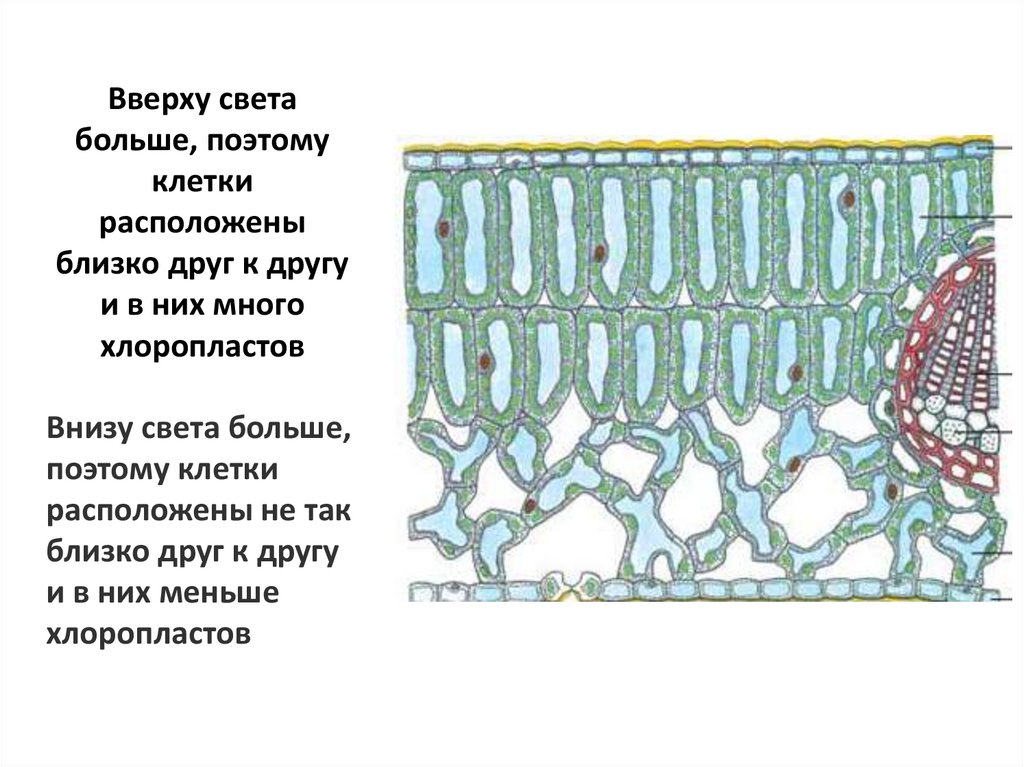 Вверху света больше, поэтому клетки расположены близко друг к другу и в них много хлоропластов

Внизу света больше, поэтому клетки расположены не так близко друг к другу и в них меньше хлоропластов